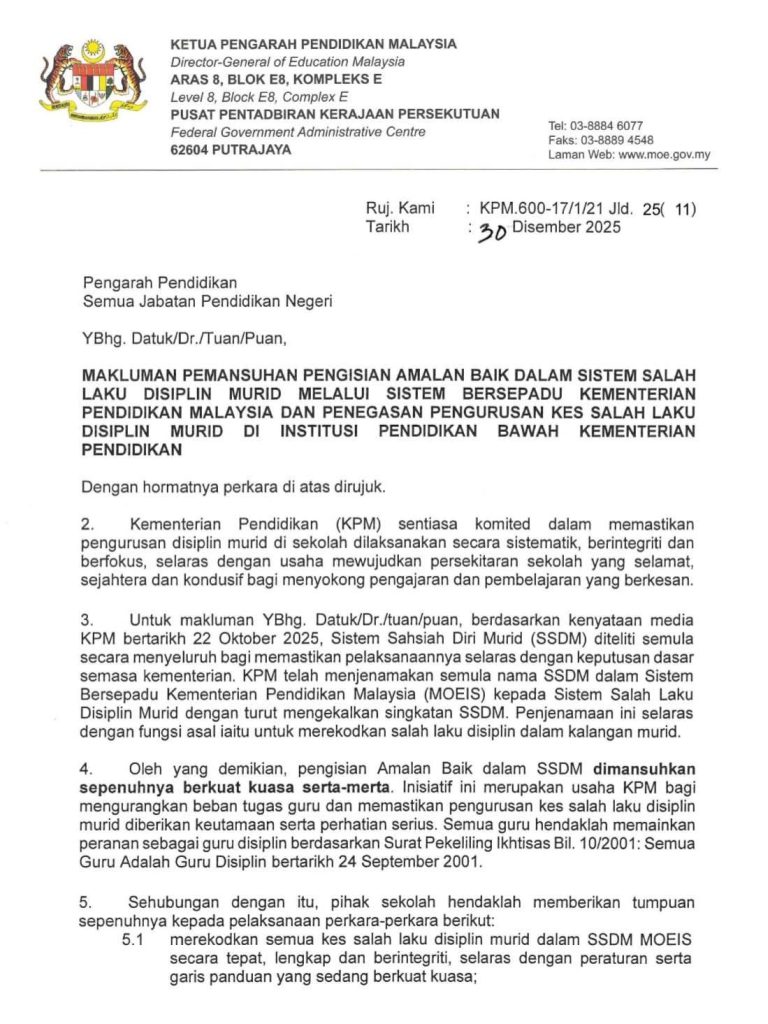 KETUA PENGARAH PENDIDIKAN MALAYSIA
Director-General of Education Malaysia
ARAS 8, BLOK E8, KOMPLEKS E
Level 8, Block E8, Complex E
PUSAT PENTADBIRAN KERAJAAN PERSEKUTUAN
Federal Government Administrative Centre
62604 PUTRAJAYA

Tel: 03-8884 6077
Faks: 03-8889 4548
Laman Web: www.moe.gov.my

Ruj. Kami : KPM.600-17/1/21 Jld. 25( 11)
Tarikh : 30 Disember 2025

Pengarah Pendidikan
Semua Jabatan Pendidikan Negeri

YBhg. Datuk/Dr./Tuan/Puan,

MAKLUMAN PEMANSUHAN PENGISIAN AMALAN BAIK DALAM SISTEM SALAH LAKU DISIPLIN MURID MELALUI SISTEM BERSEPADU KEMENTERIAN PENDIDIKAN MALAYSIA DAN PENEGASAN PENGURUSAN KES SALAH LAKU DISIPLIN MURID DI INSTITUSI PENDIDIKAN BAWAH KEMENTERIAN PENDIDIKAN

Dengan hormatnya perkara di atas dirujuk.

2. Kementerian Pendidikan (KPM) sentiasa komited dalam memastikan pengurusan disiplin murid di sekolah dilaksanakan secara sistematik, berintegriti dan berfokus, selaras dengan usaha mewujudkan persekitaran sekolah yang selamat, sejahtera dan kondusif bagi menyokong pengajaran dan pembelajaran yang berkesan.

3. Untuk makluman YBhg. Datuk/Dr./tuan/puan, berdasarkan kenyataan media KPM bertarikh 22 Oktober 2025, Sistem Sahsiah Diri Murid (SSDM) diteliti semula secara menyeluruh bagi memastikan pelaksanaannya selaras dengan keputusan dasar semasa kementerian. KPM telah menjenamakan semula nama SSDM dalam Sistem Bersepadu Kementerian Pendidikan Malaysia (MOEIS) kepada Sistem Salah Laku Disiplin Murid dengan turut mengekalkan singkatan SSDM. Penjenamaan ini selaras dengan fungsi asal iaitu untuk merekodkan salah laku disiplin dalam kalangan murid.

4. Oleh yang demikian, pengisian Amalan Baik dalam SSDM dimansuhkan sepenuhnya berkuat kuasa serta-merta. Inisiatif ini merupakan usaha KPM bagi mengurangkan beban tugas guru dan memastikan pengurusan kes salah laku disiplin murid diberikan keutamaan serta perhatian serius. Semua guru hendaklah memainkan peranan sebagai guru disiplin berdasarkan Surat Pekeliling Ikhtisas Bil. 10/2001: Semua Guru Adalah Guru Disiplin bertarikh 24 September 2001.

5. Sehubungan dengan itu, pihak sekolah hendaklah memberikan tumpuan sepenuhnya kepada pelaksanaan perkara-perkara berikut:
5.1 merekodkan semua kes salah laku disiplin murid dalam SSDM MOEIS secara tepat, lengkap dan berintegriti, selaras dengan peraturan serta garis panduan yang sedang berkuat kuasa;